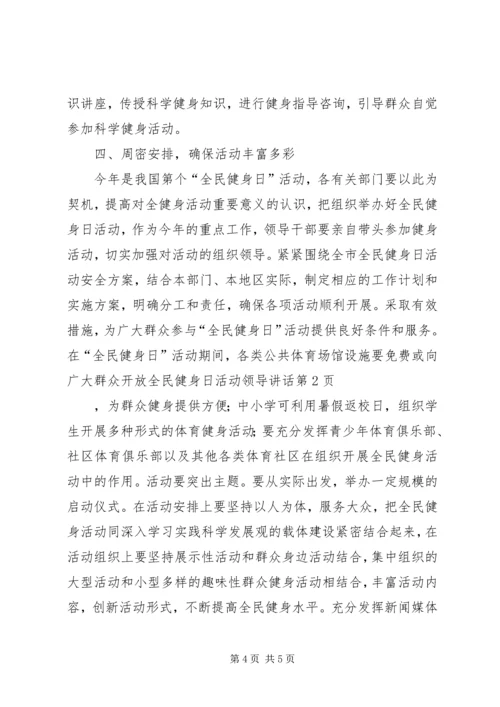 识讲座，传授科学健身知识，进行健身指导咨询，引导群众自觉参加科学健身活动。

四、周密安排，确保活动丰富多彩

今年是我国第个“全民健身日”活动，各有关部门要以此为契机，提高对全健身活动重要意义的认识，把组织举办好全民健身日活动，作为今年的重点工作，领导干部要亲自带头参加健身活动，切实加强对活动的组织领导。紧紧围绕全市全民健身日活动安全方案，结合本部门、本地区实际，制定相应的工作计划和实施方案，明确分工和责任，确保各项活动顺利开展。采取有效措施，为广大群众参与“全民健身日”活动提供良好条件和服务。在“全民健身日”活动期间，各类公共体育场馆设施要免费或向广大群众开放全民健身日活动领导讲话第2页

，为群众健身提供方便；中小学可利用暑假返校日，组织学生开展多种形式的体育健身活动；要充分发挥青少年体育俱乐部、社区体育俱乐部以及其他各类体育社区在组织开展全民健身活动中的作用。活动要突出主题。要从实际出发，举办一定规模的启动仪式。在活动安排上要坚持以人为体，服务大众，把全民健身活动同深入学习实践科学发展观的载体建设紧密结合起来，在活动组织上要坚持展示性活动和群众身边活动结合，集中组织的大型活动和小型多样的趣味性群众健身活动相结合，丰富活动内容，创新活动形式，不断提高全民健身水平。充分发挥新闻媒体

第4页 共5页